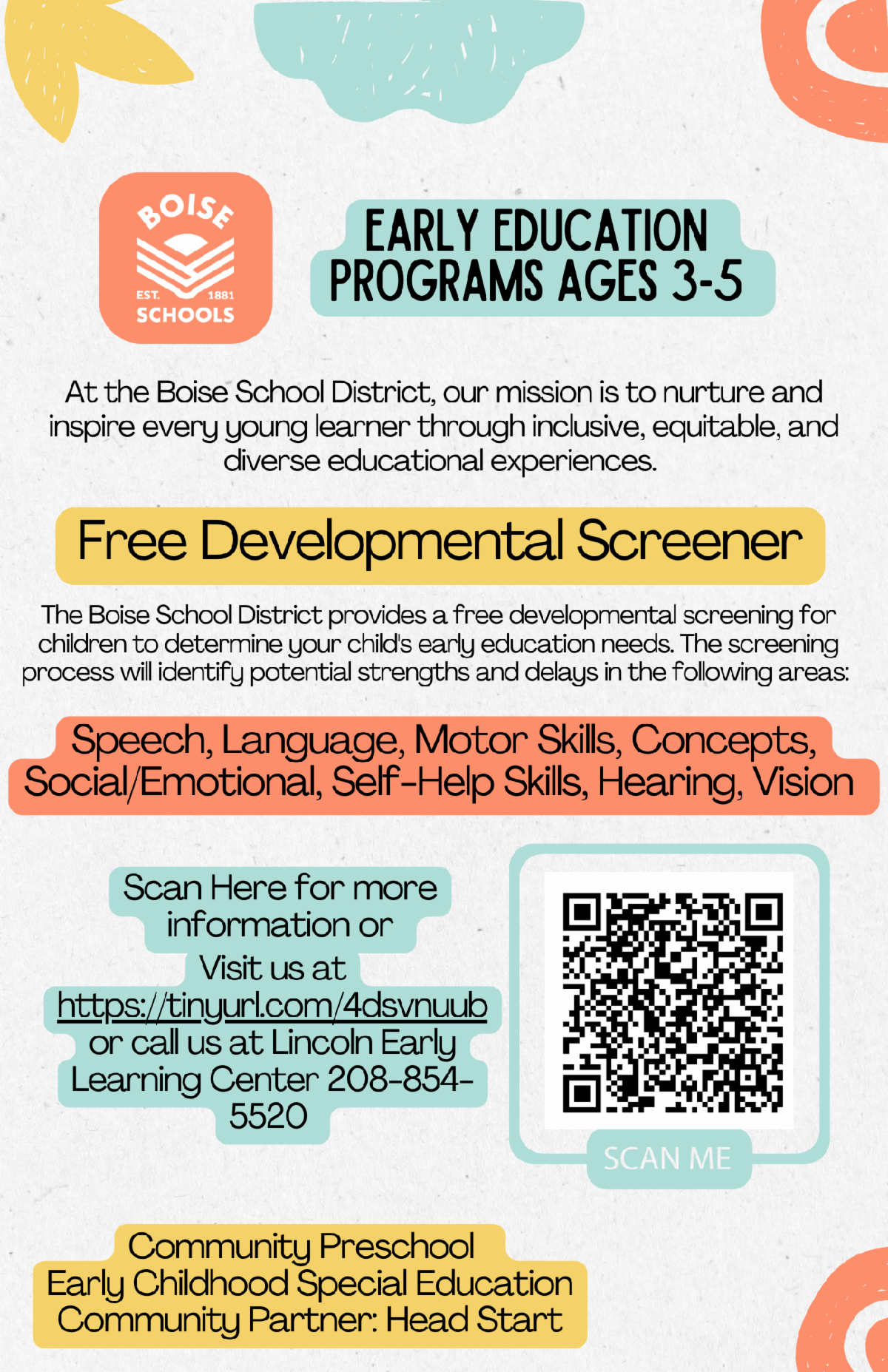 BOISE
EST. 1881
SCHOOLS

EARLY EDUCATION PROGRAMS AGES 3-5

At the Boise School District, our mission is to nurture and inspire every young learner through inclusive, equitable, and diverse educational experiences.

Free Developmental Screener

The Boise School District provides a free developmental screening for children to determine your child's early education needs. The screening process will identify potential strengths and delays in the following areas:

Speech, Language, Motor Skills, Concepts, Social/Emotional, Self-Help Skills, Hearing, Vision

Scan Here for more information or Visit us at https://tinyurl.com/4dsvnuub or call us at Lincoln Early Learning Center 208-854-5520

SCAN ME

Community Preschool
Early Childhood Special Education
Community Partner: Head Start